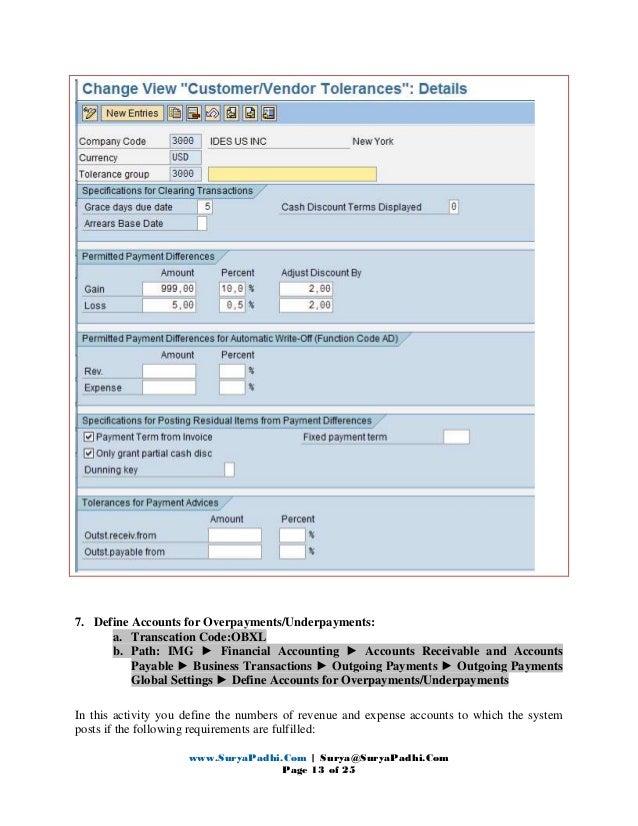 Change View "Customer/Vendor Tolerances": Details

New Entries

Company Code 3000 IDES US INC New York
Currency USD
Tolerance group 3000

Specifications for Clearing Transactions
Grace days due date 5
Cash Discount Terms Displayed 0
Arrears Base Date

Permitted Payment Differences

| | Amount | Percent | Adjust Discount By |
|---|---|---|---|
| Gain | 999,00 | 10,0 % | 2,00 |
| Loss | 5,00 | 0,5 % | 2,00 |

Permitted Payment Differences for Automatic Write-Off (Function Code AD)

| | Amount | Percent |
|---|---|---|
| Rev. | | % |
| Expense | | % |

Specifications for Posting Residual Items from Payment Differences
Payment Term from Invoice
Fixed payment term
Only grant partial cash disc
Dunning key

Tolerances for Payment Advices

| | Amount | Percent |
|---|---|---|
| Outst.receiv.from | | % |
| Outst.payable from | | % |

7. Define Accounts for Overpayments/Underpayments:
a. Transcation Code:OBXL
b. Path: IMG ► Financial Accounting ► Accounts Receivable and Accounts Payable ► Business Transactions ► Outgoing Payments ► Outgoing Payments Global Settings ► Define Accounts for Overpayments/Underpayments

In this activity you define the numbers of revenue and expense accounts to which the system posts if the following requirements are fulfilled:

www.SuryaPadhi.Com | Surya@SuryaPadhi.Com
Page 13 of 25